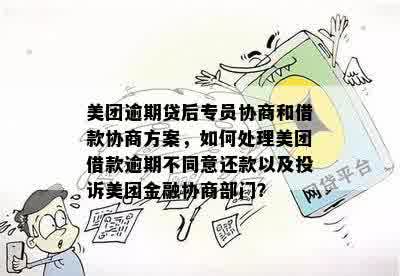 美团逾期贷后专员协商和借款协商方案，如何处理美团借款逾期不同意还款以及投诉美团金融协商部门?

网贷平台